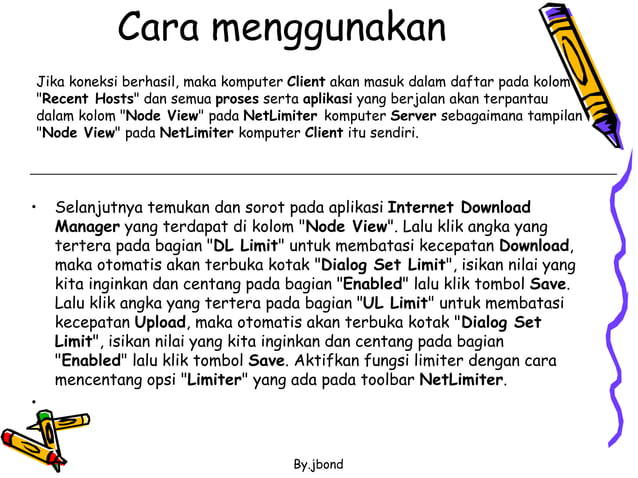 Cara menggunakan

Jika koneksi berhasil, maka komputer Client akan masuk dalam daftar pada kolom "Recent Hosts" dan semua proses serta aplikasi yang berjalan akan terpantau dalam kolom "Node View" pada NetLimiter komputer Server sebagaimana tampilan "Node View" pada NetLimiter komputer Client itu sendiri.

• Selanjutnya temukan dan sorot pada aplikasi Internet Download Manager yang terdapat di kolom "Node View". Lalu klik angka yang tertera pada bagian "DL Limit" untuk membatasi kecepatan Download, maka otomatis akan terbuka kotak "Dialog Set Limit", isikan nilai yang kita inginkan dan centang pada bagian "Enabled" lalu klik tombol Save. Lalu klik angka yang tertera pada bagian "UL Limit" untuk membatasi kecepatan Upload, maka otomatis akan terbuka kotak "Dialog Set Limit", isikan nilai yang kita inginkan dan centang pada bagian "Enabled" lalu klik tombol Save. Aktifkan fungsi limiter dengan cara mencentang opsi "Limiter" yang ada pada toolbar NetLimiter.

•

By.jbond